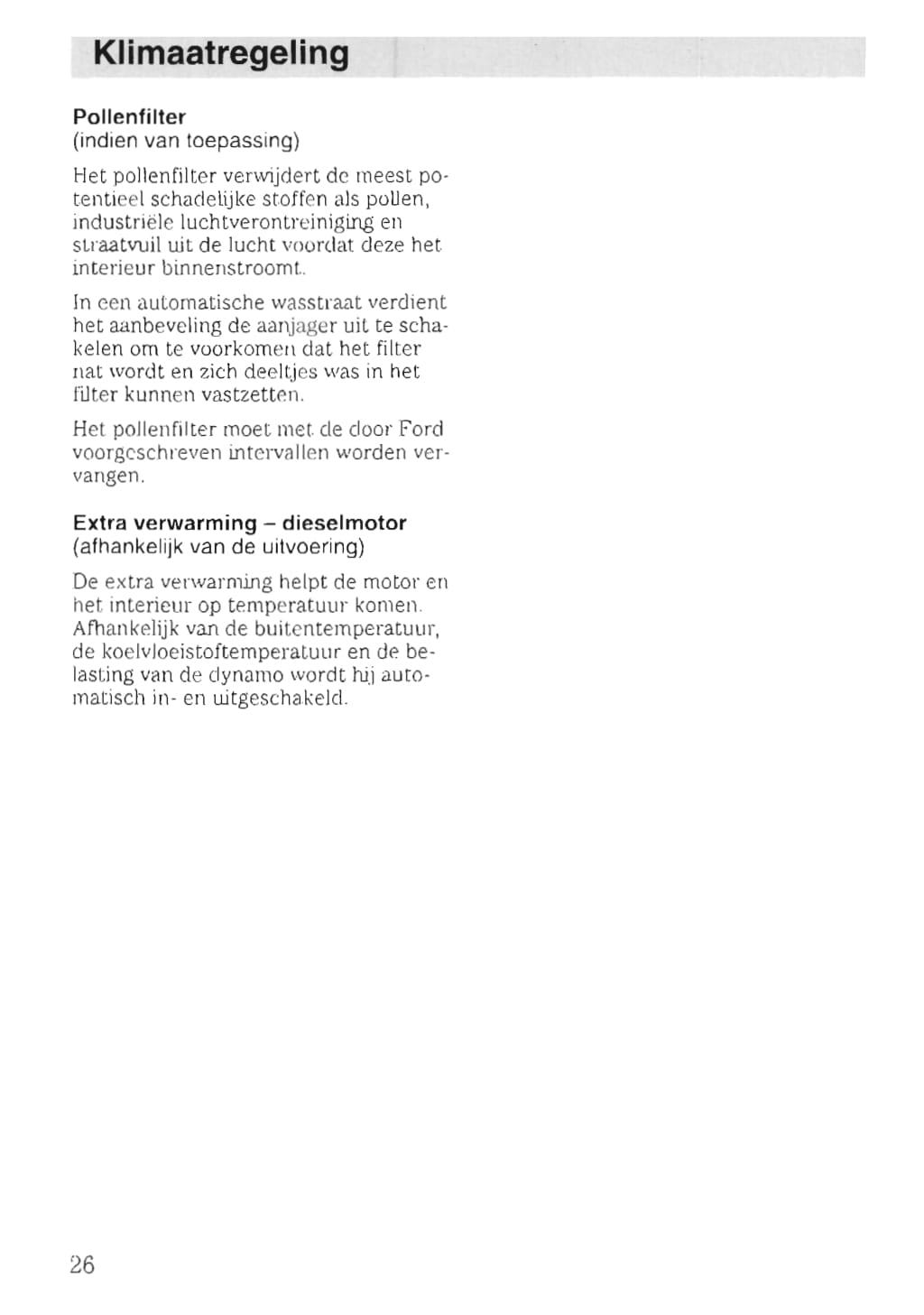 Klimaatregeling

Pollenfilter
(indien van toepassing)

Het pollenfilter verwijdert de meest potentieel schadelijke stoffen als pollen, industriële luchtverontreiniging en straatvuil uit de lucht voordat deze het interieur binnenstroomt.

In een automatische wasstraat verdient het aanbeveling de aanjager uit te schakelen om te voorkomen dat het filter nat wordt en zich deeltjes was in het filter kunnen vastzetten.

Het pollenfilter moet met de door Ford voorgeschreven intervallen worden vervangen.

Extra verwarming – dieselmotor
(afhankelijk van de uitvoering)

De extra verwarming helpt de motor en het interieur op temperatuur komen. Afhankelijk van de buitentemperatuur, de koelvloeistoftemperatuur en de belasting van de dynamo wordt hij automatisch in- en uitgeschakeld.

26